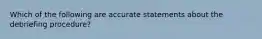 Which of the following are accurate statements about the debriefing procedure?